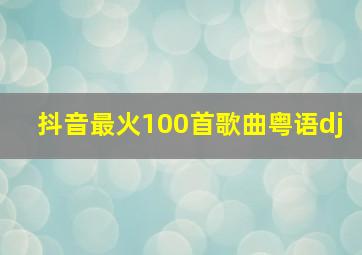 抖音最火100首歌曲粤语dj